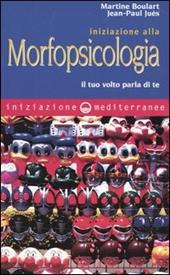 Martine Boulart
Jean-Paul Juès

iniziazione alla
Morfopsicologia

Il tuo volto parla di te

iniziazione mediterranee